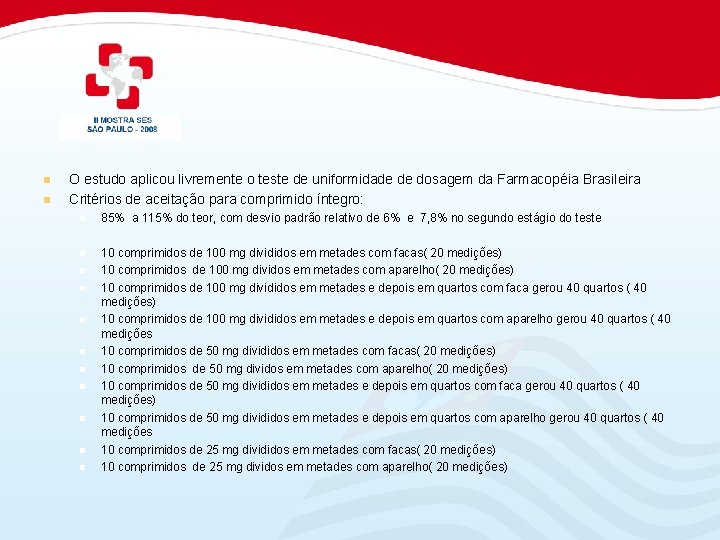 II MOSTRA SES
SÃO PAULO - 2008

O estudo aplicou livremente o teste de uniformidade de dosagem da Farmacopéia Brasileira
Critérios de aceitação para comprimido íntegro:
85% a 115% do teor, com desvio padrão relativo de 6% e 7,8% no segundo estágio do teste

10 comprimidos de 100 mg divididos em metades com facas( 20 medições)
10 comprimidos de 100 mg dividos em metades com aparelho( 20 medições)
10 comprimidos de 100 mg divididos em metades e depois em quartos com faca gerou 40 quartos ( 40 medições)
10 comprimidos de 100 mg divididos em metades e depois em quartos com aparelho gerou 40 quartos ( 40 medições
10 comprimidos de 50 mg divididos em metades com facas( 20 medições)
10 comprimidos de 50 mg dividos em metades com aparelho( 20 medições)
10 comprimidos de 50 mg divididos em metades e depois em quartos com faca gerou 40 quartos ( 40 medições)
10 comprimidos de 50 mg divididos em metades e depois em quartos com aparelho gerou 40 quartos ( 40 medições
10 comprimidos de 25 mg divididos em metades com facas( 20 medições)
10 comprimidos de 25 mg dividos em metades com aparelho( 20 medições)